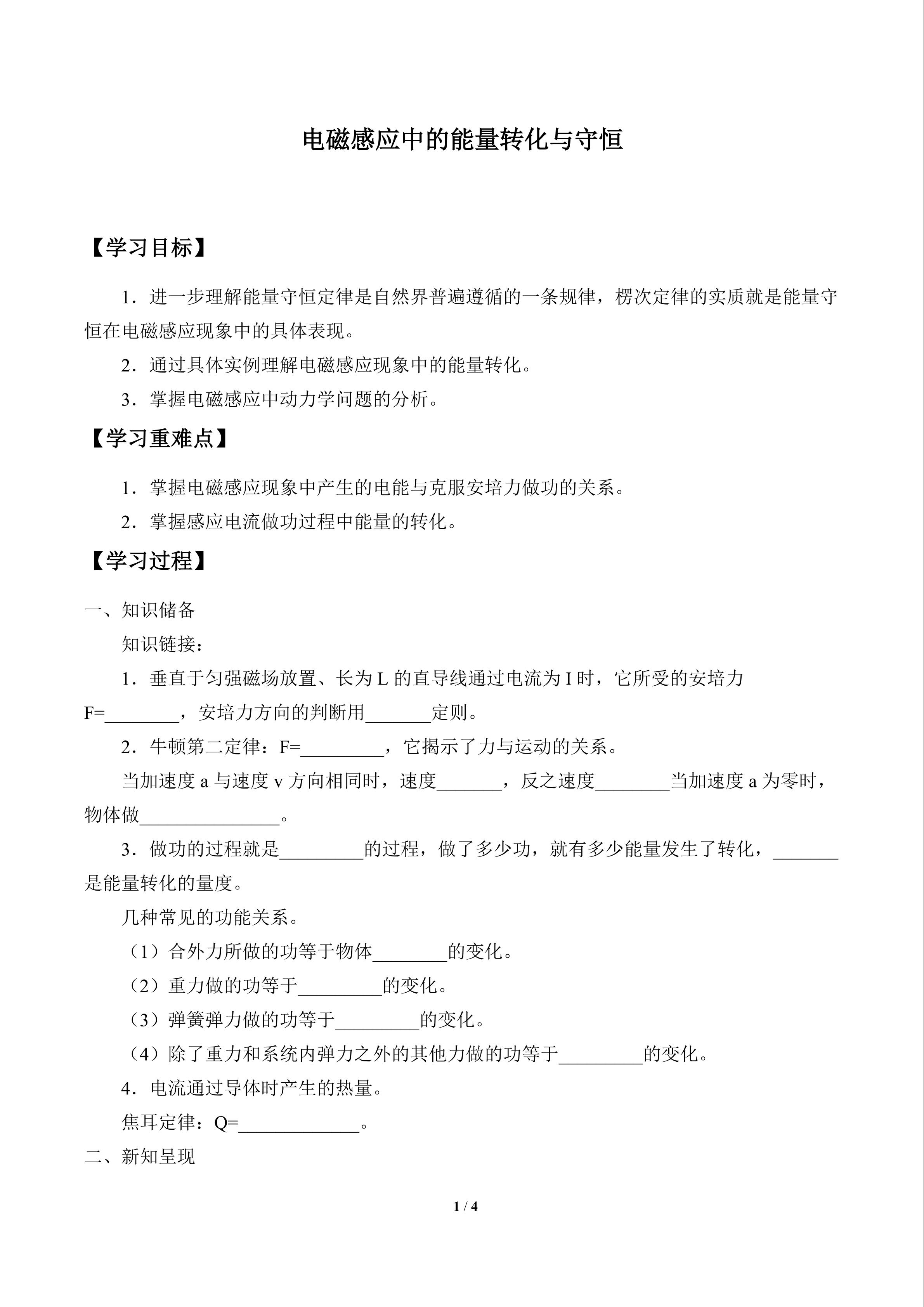 电磁感应中的能量转化与守恒

【学习目标】

1．进一步理解能量守恒定律是自然界普遍遵循的一条规律，楞次定律的实质就是能量守恒在电磁感应现象中的具体表现。

2．通过具体实例理解电磁感应现象中的能量转化。

3．掌握电磁感应中动力学问题的分析。

【学习重难点】

1．掌握电磁感应现象中产生的电能与克服安培力做功的关系。

2．掌握感应电流做功过程中能量的转化。

【学习过程】

一、知识储备

知识链接：

1．垂直于匀强磁场放置、长为 L 的直导线通过电流为 I 时，它所受的安培力 F=________，安培力方向的判断用_______定则。

2．牛顿第二定律：F=_________，它揭示了力与运动的关系。

当加速度 a 与速度 v 方向相同时，速度_______，反之速度________当加速度 a 为零时，物体做_______________。

3．做功的过程就是_________的过程，做了多少功，就有多少能量发生了转化，_______是能量转化的量度。

几种常见的功能关系。

（1）合外力所做的功等于物体________的变化。

（2）重力做的功等于_________的变化。

（3）弹簧弹力做的功等于_________的变化。

（4）除了重力和系统内弹力之外的其他力做的功等于_________的变化。

4．电流通过导体时产生的热量。

焦耳定律：Q=_____________。

二、新知呈现

1 / 4